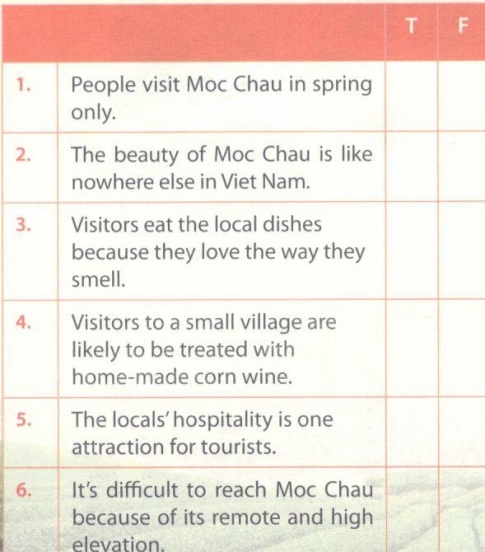 | | | T | F |
|---|---|---|---|
| 1. | People visit Moc Chau in spring only. | | |
| 2. | The beauty of Moc Chau is like nowhere else in Viet Nam. | | |
| 3. | Visitors eat the local dishes because they love the way they smell. | | |
| 4. | Visitors to a small village are likely to be treated with home-made corn wine. | | |
| 5. | The locals' hospitality is one attraction for tourists. | | |
| 6. | It's difficult to reach Moc Chau because of its remote and high elevation. | | |